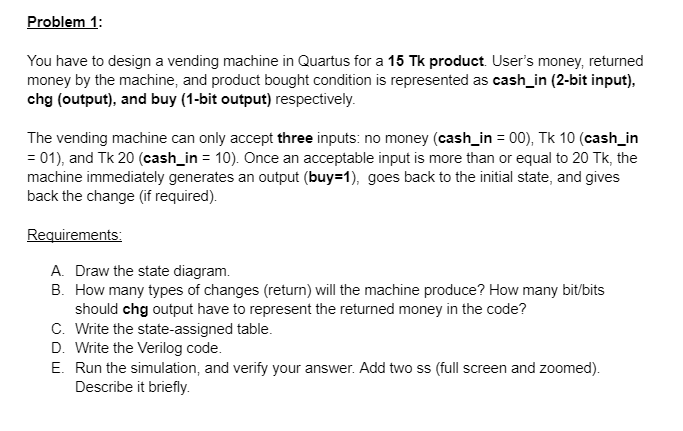 Problem 1:

You have to design a vending machine in Quartus for a 15 Tk product. User's money, returned money by the machine, and product bought condition is represented as cash_in (2-bit input), chg (output), and buy (1-bit output) respectively.

The vending machine can only accept three inputs: no money (cash_in = 00), Tk 10 (cash_in = 01), and Tk 20 (cash_in = 10). Once an acceptable input is more than or equal to 20 Tk, the machine immediately generates an output (buy=1), goes back to the initial state, and gives back the change (if required).

Requirements:

A. Draw the state diagram.
B. How many types of changes (return) will the machine produce? How many bit/bits should chg output have to represent the returned money in the code?
C. Write the state-assigned table.
D. Write the Verilog code.
E. Run the simulation, and verify your answer. Add two ss (full screen and zoomed). Describe it briefly.